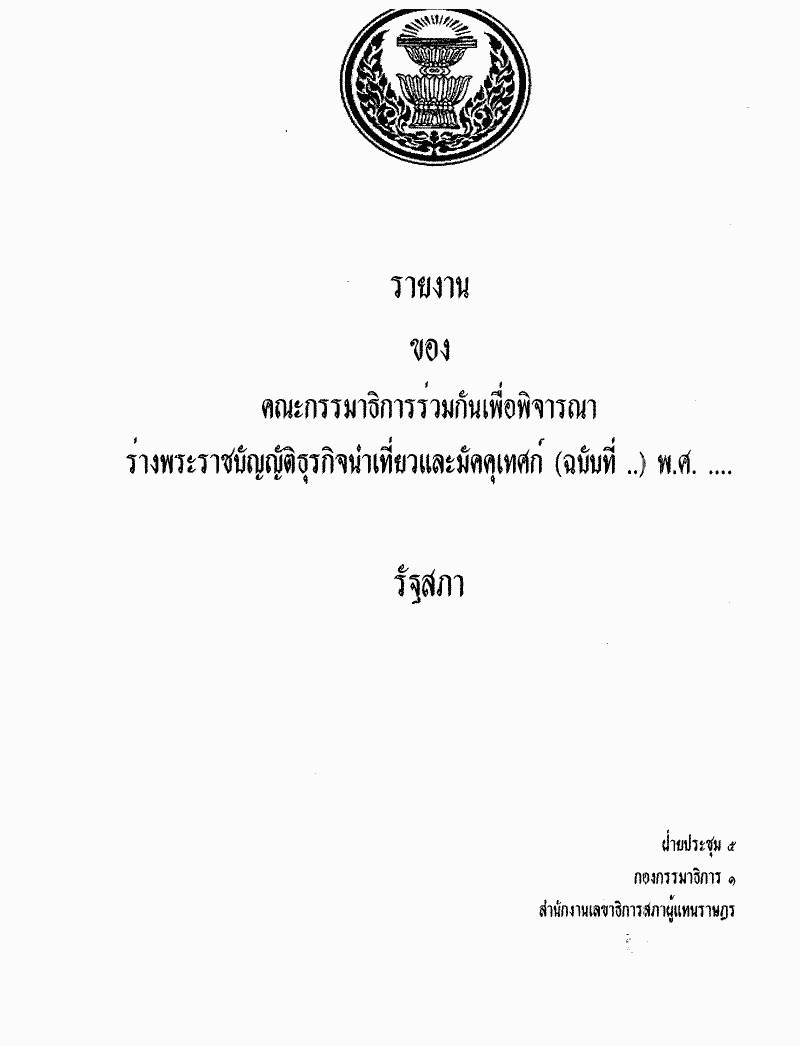 รายงาน

ของ

คณะกรรมาธิการร่วมกันเพื่อพิจารณา

ร่างพระราชบัญญัติธุรกิจนำเที่ยวและมัคคุเทศก์ (ฉบับที่ ..) พ.ศ. ....

รัฐสภา

ฝ่ายประชุม ๕
กองกรรมาธิการ ๑
สำนักงานเลขาธิการสภาผู้แทนราษฎร